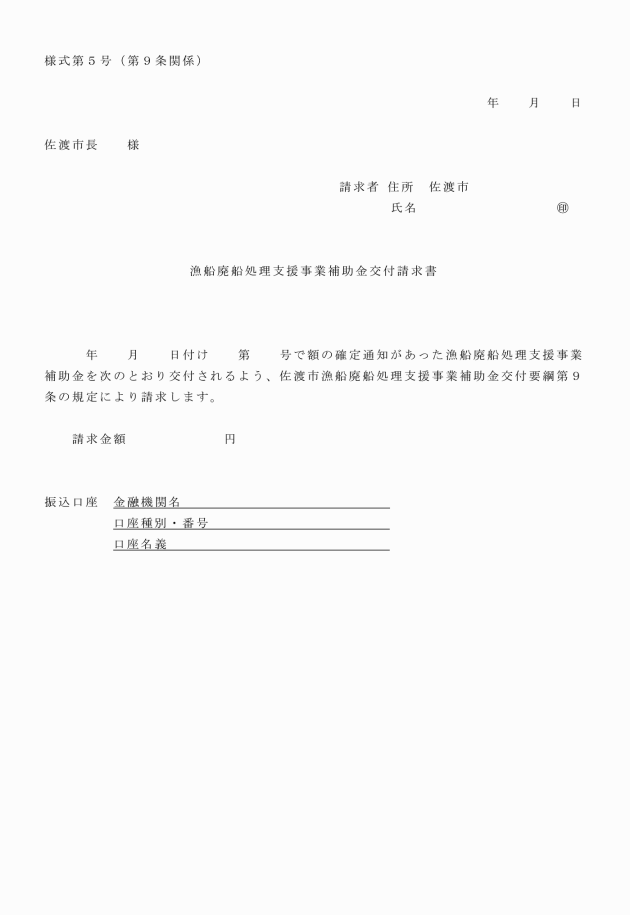 様式第５号（第９条関係）

年　　月　　日

佐渡市長　　様

請求者 住所　佐渡市
氏名　　　　　　　　㊞

漁船廃船処理支援事業補助金交付請求書

年　　月　　日付け　　第　　号で額の確定通知があった漁船廃船処理支援事業補助金を次のとおり交付されるよう、佐渡市漁船廃船処理支援事業補助金交付要綱第９条の規定により請求します。

請求金額　　　　　　円

振込口座　金融機関名
口座種別・番号
口座名義